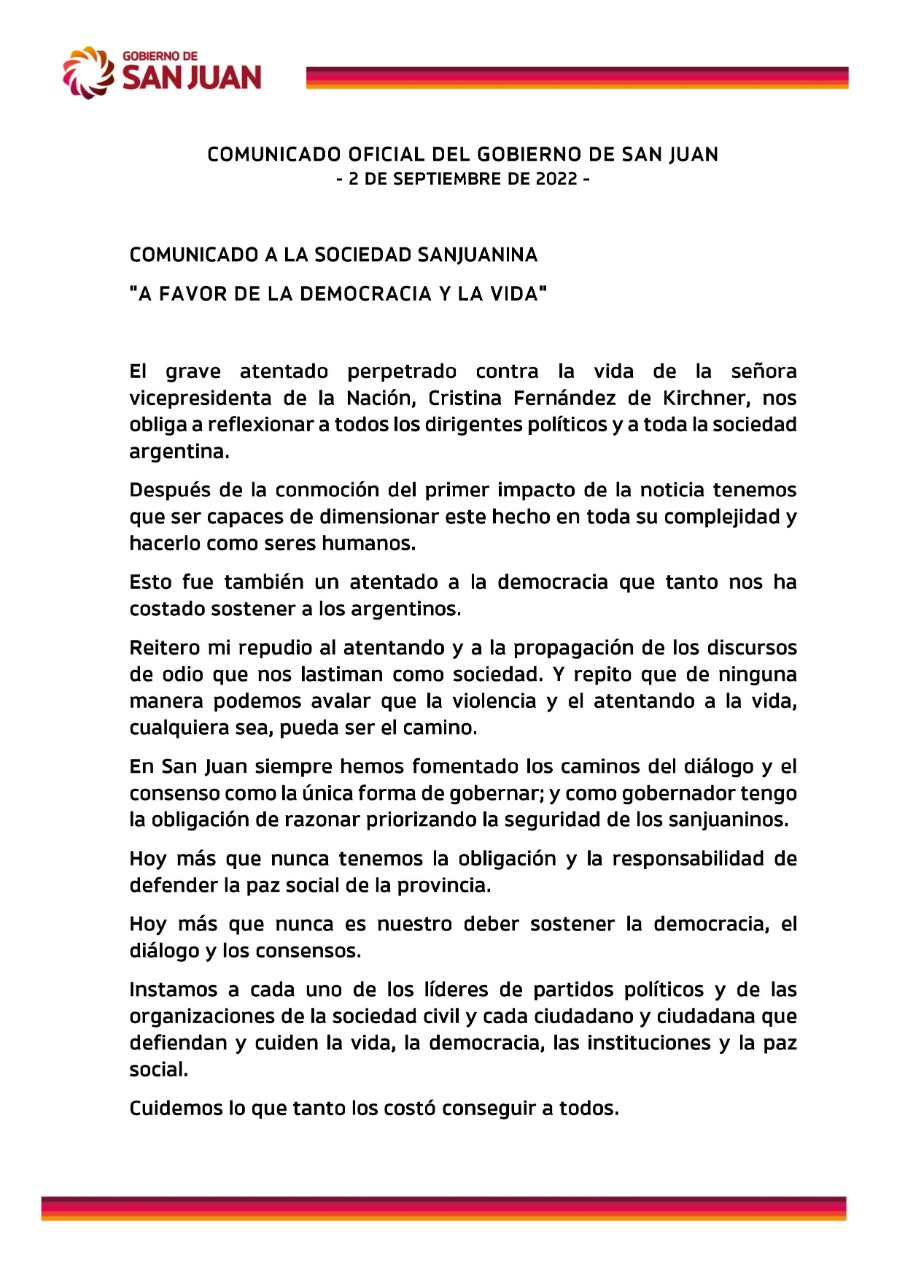 GOBIERNO DE
SAN JUAN

COMUNICADO OFICIAL DEL GOBIERNO DE SAN JUAN
- 2 DE SEPTIEMBRE DE 2022 -

COMUNICADO A LA SOCIEDAD SANJUANINA

"A FAVOR DE LA DEMOCRACIA Y LA VIDA"

El grave atentado perpetrado contra la vida de la señora vicepresidenta de la Nación, Cristina Fernández de Kirchner, nos obliga a reflexionar a todos los dirigentes políticos y a toda la sociedad argentina.

Después de la conmoción del primer impacto de la noticia tenemos que ser capaces de dimensionar este hecho en toda su complejidad y hacerlo como seres humanos.

Esto fue también un atentado a la democracia que tanto nos ha costado sostener a los argentinos.

Reitero mi repudio al atentando y a la propagación de los discursos de odio que nos lastiman como sociedad. Y repito que de ninguna manera podemos avalar que la violencia y el atentando a la vida, cualquiera sea, pueda ser el camino.

En San Juan siempre hemos fomentado los caminos del diálogo y el consenso como la única forma de gobernar; y como gobernador tengo la obligación de razonar priorizando la seguridad de los sanjuaninos.

Hoy más que nunca tenemos la obligación y la responsabilidad de defender la paz social de la provincia.

Hoy más que nunca es nuestro deber sostener la democracia, el diálogo y los consensos.

Instamos a cada uno de los líderes de partidos políticos y de las organizaciones de la sociedad civil y cada ciudadano y ciudadana que defiendan y cuiden la vida, la democracia, las instituciones y la paz social.

Cuidemos lo que tanto los costó conseguir a todos.